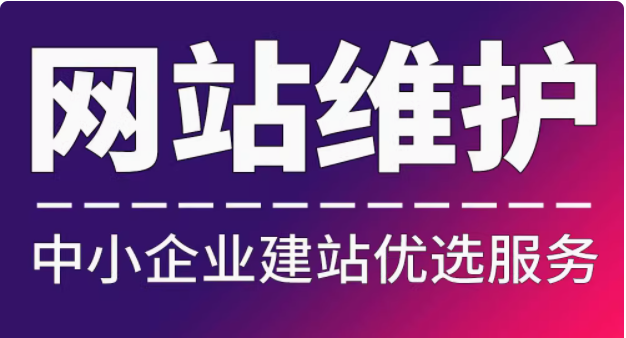 网站维护

中小企业建站优选服务